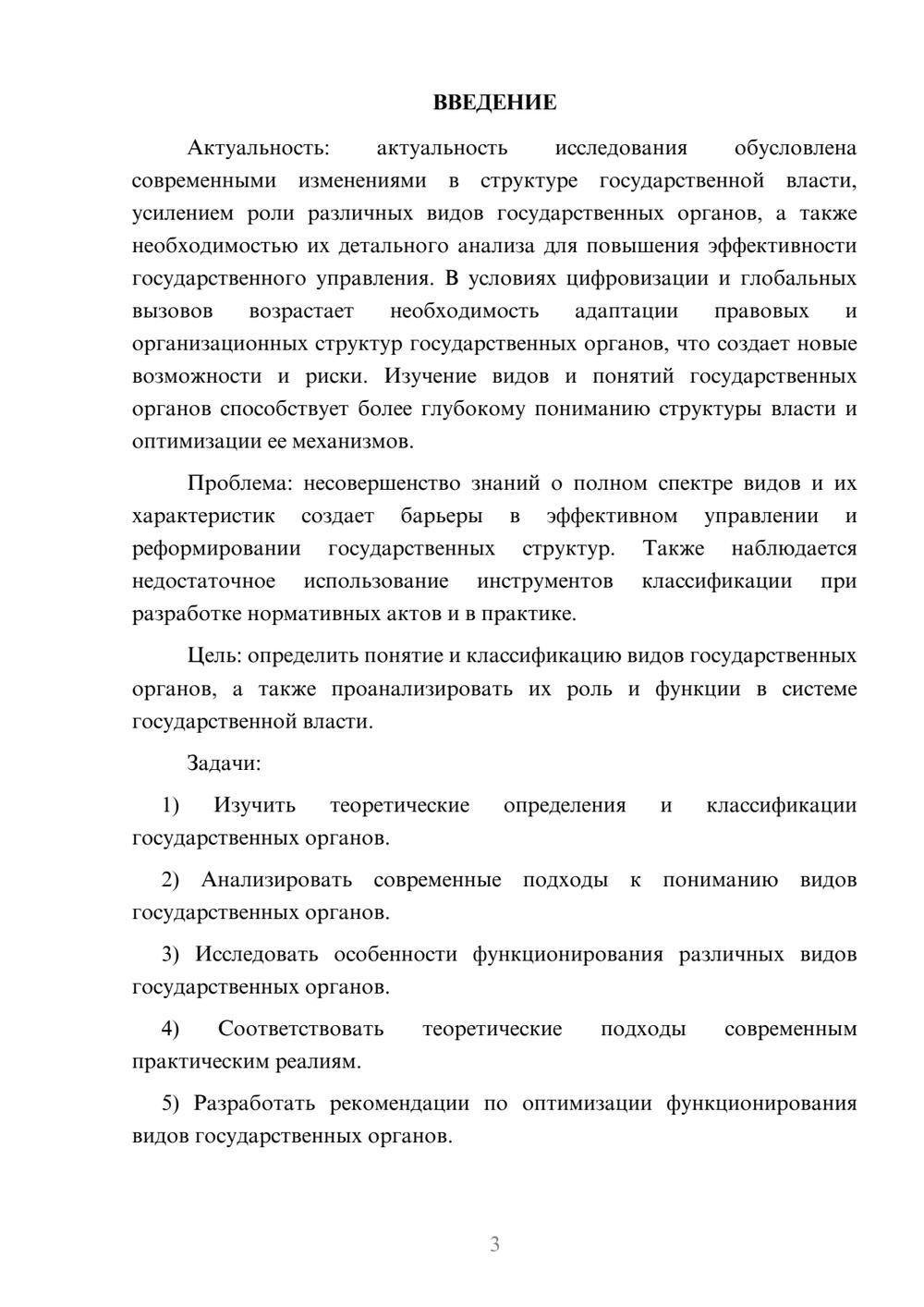 ВВЕДЕНИЕ

Актуальность: актуальность исследования обусловлена современными изменениями в структуре государственной власти, усилением роли различных видов государственных органов, а также необходимостью их детального анализа для повышения эффективности государственного управления. В условиях цифровизации и глобальных вызовов возрастает необходимость адаптации правовых и организационных структур государственных органов, что создает новые возможности и риски. Изучение видов и понятий государственных органов способствует более глубокому пониманию структуры власти и оптимизации ее механизмов.

Проблема: несовершенство знаний о полном спектре видов и их характеристик создает барьеры в эффективном управлении и реформировании государственных структур. Также наблюдается недостаточное использование инструментов классификации при разработке нормативных актов и в практике.

Цель: определить понятие и классификацию видов государственных органов, а также проанализировать их роль и функции в системе государственной власти.

Задачи:

1) Изучить теоретические определения и классификации государственных органов.

2) Анализировать современные подходы к пониманию видов государственных органов.

3) Исследовать особенности функционирования различных видов государственных органов.

4) Соответствовать теоретические подходы современным практическим реалиям.

5) Разработать рекомендации по оптимизации функционирования видов государственных органов.

3